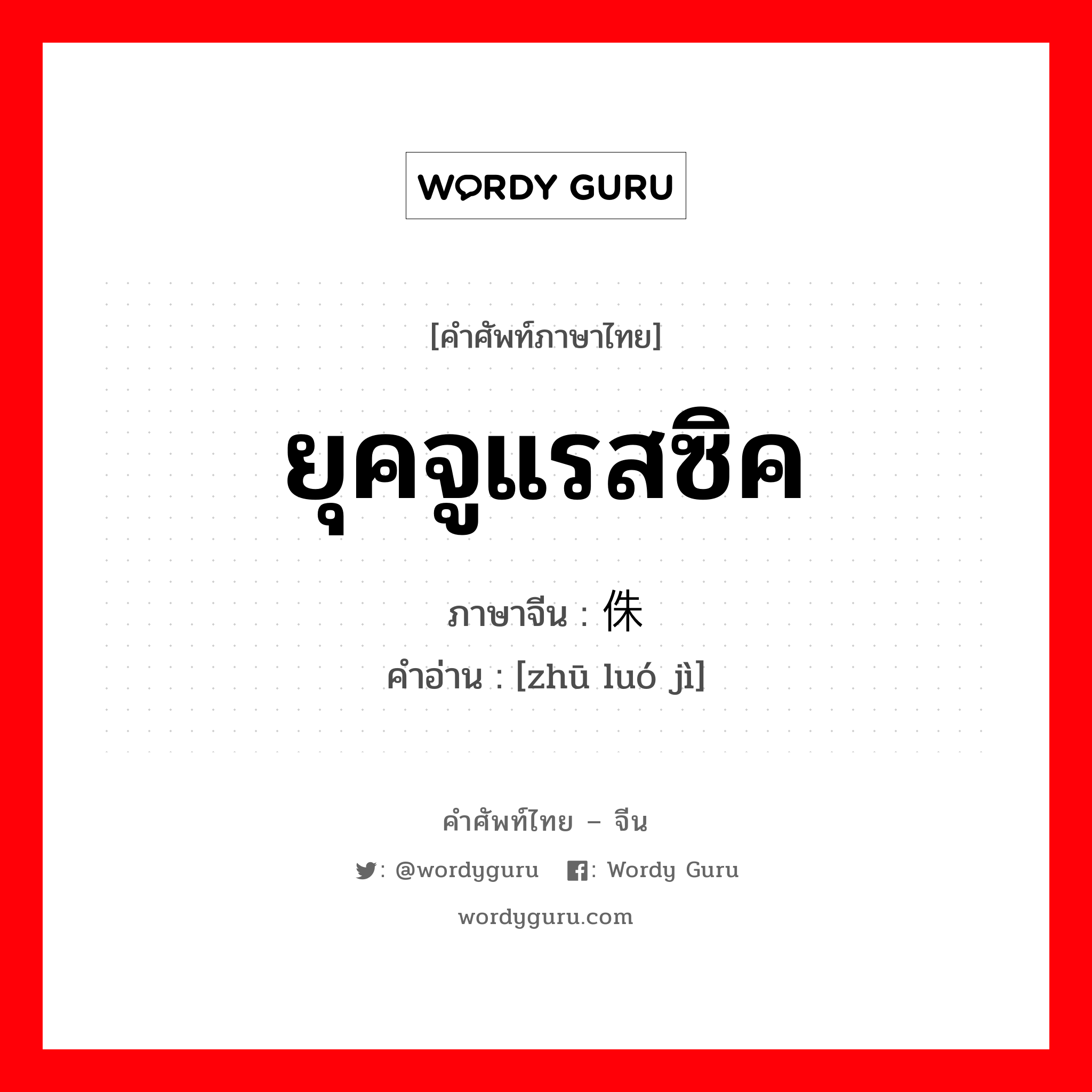 WORDY GURU

[คำศัพท์ภาษาไทย]

ยุคจูแรสซิค

ภาษาจีน : 侏

คำอ่าน : [zhū luó jì]

คำศัพท์ไทย – จีน

: @wordyguru : Wordy Guru

wordyguru.com